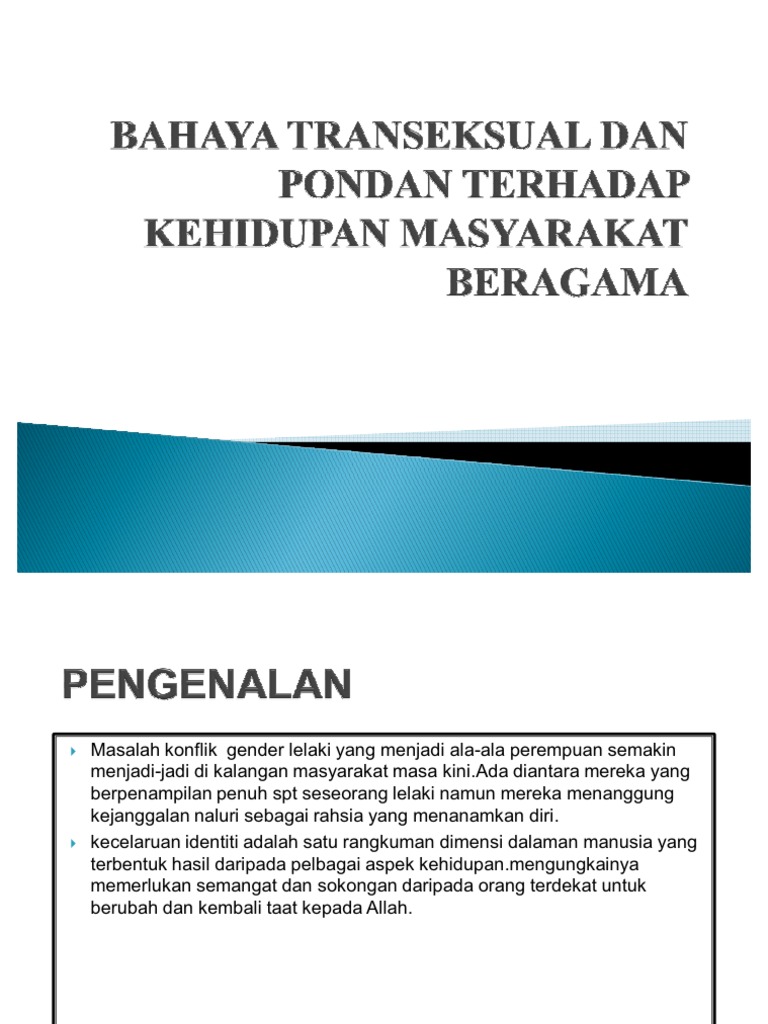 BAHAYA TRANSEKSUAL DAN PONDAN TERHADAP KEHIDUPAN MASYARAKAT BERAGAMA

PENGENALAN

Masalah konflik gender lelaki yang menjadi ala-ala perempuan semakin menjadi-jadi di kalangan masyarakat masa kini.Ada diantara mereka yang berpenampilan penuh spt seseorang lelaki namun mereka menanggung kejanggalan naluri sebagai rahsia yang menanamkan diri.

kecelaruan identiti adalah satu rangkuman dimensi dalaman manusia yang terbentuk hasil daripada pelbagai aspek kehidupan.mengungkainya memerlukan semangat dan sokongan daripada orang terdekat untuk berubah dan kembali taat kepada Allah.